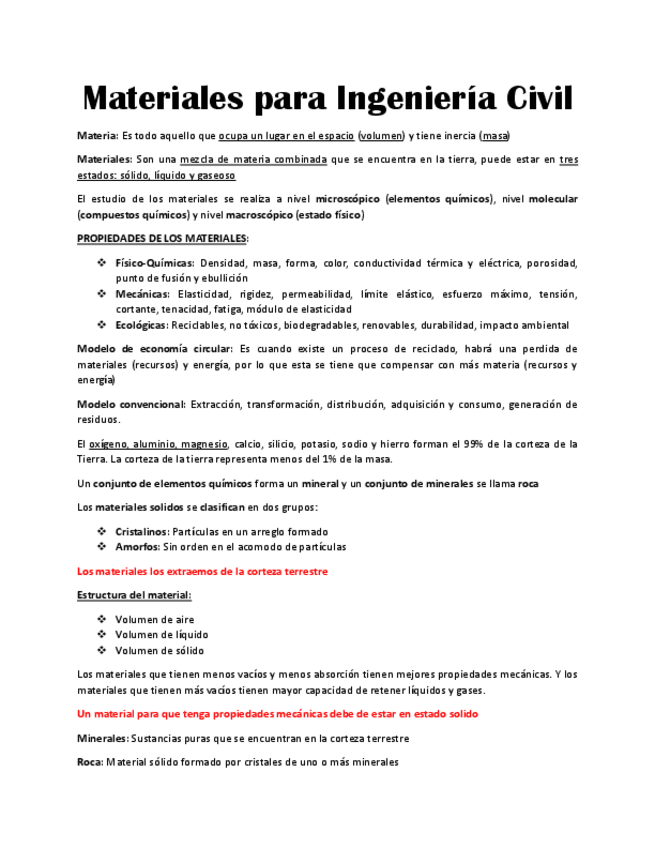 Materiales para Ingeniería Civil

Materia: Es todo aquello que ocupa un lugar en el espacio (volumen) y tiene inercia (masa)

Materiales: Son una mezcla de materia combinada que se encuentra en la tierra, puede estar en tres estados: sólido, líquido y gaseoso

El estudio de los materiales se realiza a nivel microscópico (elementos químicos), nivel molecular (compuestos químicos) y nivel macroscópico (estado físico)

PROPIEDADES DE LOS MATERIALES:

❖ Físico-Químicas: Densidad, masa, forma, color, conductividad térmica y eléctrica, porosidad, punto de fusión y ebullición
❖ Mecánicas: Elasticidad, rigidez, permeabilidad, límite elástico, esfuerzo máximo, tensión, cortante, tenacidad, fatiga, módulo de elasticidad
❖ Ecológicas: Reciclables, no tóxicos, biodegradables, renovables, durabilidad, impacto ambiental

Modelo de economía circular: Es cuando existe un proceso de reciclado, habrá una perdida de materiales (recursos) y energía, por lo que esta se tiene que compensar con más materia (recursos y energía)

Modelo convencional: Extracción, transformación, distribución, adquisición y consumo, generación de residuos.

El oxígeno, aluminio, magnesio, calcio, silicio, potasio, sodio y hierro forman el 99% de la corteza de la Tierra. La corteza de la tierra representa menos del 1% de la masa.

Un conjunto de elementos químicos forma un mineral y un conjunto de minerales se llama roca

Los materiales solidos se clasifican en dos grupos:

❖ Cristalinos: Partículas en un arreglo formado
❖ Amorfos: Sin orden en el acomodo de partículas

Los materiales los extraemos de la corteza terrestre

Estructura del material:

❖ Volumen de aire
❖ Volumen de líquido
❖ Volumen de sólido

Los materiales que tienen menos vacíos y menos absorción tienen mejores propiedades mecánicas. Y los materiales que tienen más vacíos tienen mayor capacidad de retener líquidos y gases.

Un material para que tenga propiedades mecánicas debe de estar en estado solido

Minerales: Sustancias puras que se encuentran en la corteza terrestre

Roca: Material sólido formado por cristales de uno o más minerales